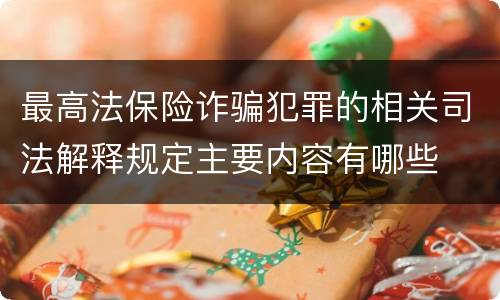 最高法保险诈骗犯罪的相关司法解释规定主要内容有哪些